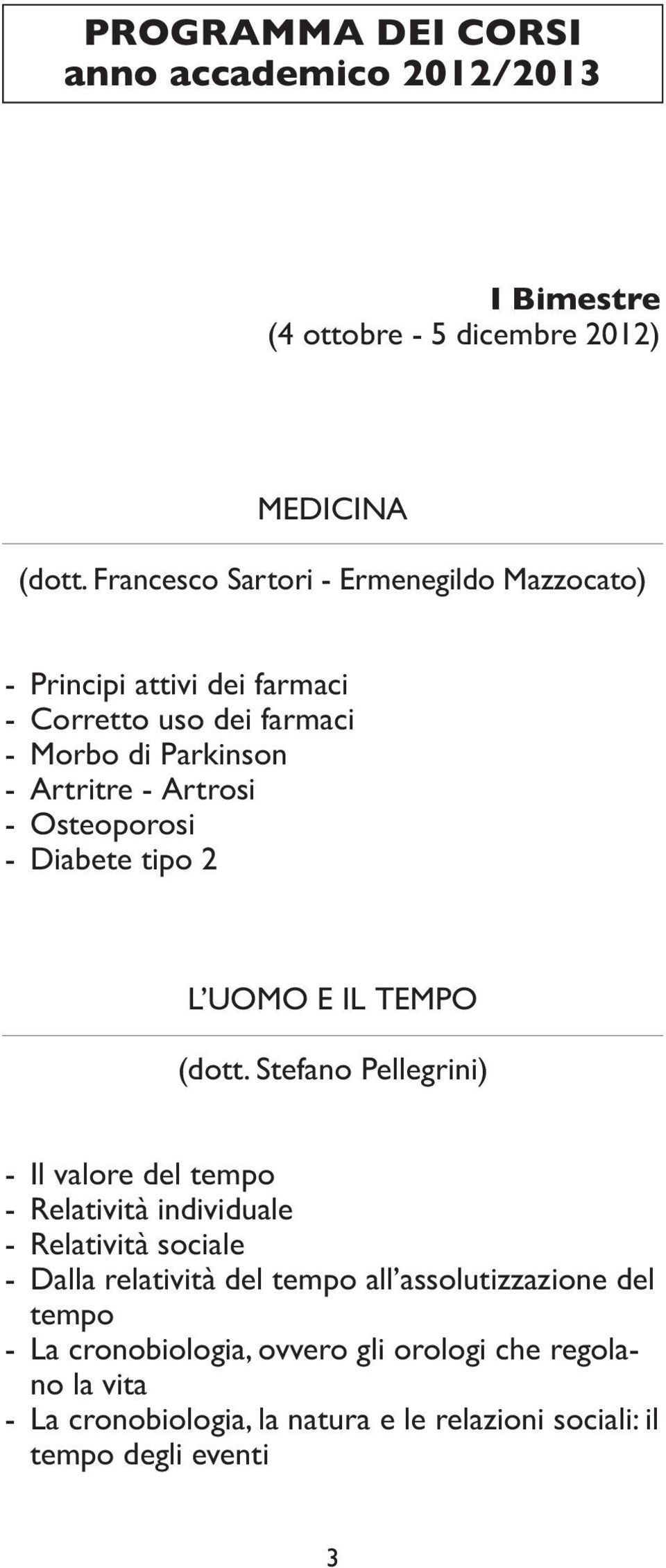 PROGRAMMA DEI CORSI
anno accademico 2012/2013

I Bimestre
(4 ottobre - 5 dicembre 2012)

MEDICINA

(dott. Francesco Sartori - Ermenegildo Mazzocato)

- Principi attivi dei farmaci
- Corretto uso dei farmaci
- Morbo di Parkinson
- Artritre - Artrosi
- Osteoporosi
- Diabete tipo 2

L'UOMO E IL TEMPO

(dott. Stefano Pellegrini)

- Il valore del tempo
- Relatività individuale
- Relatività sociale
- Dalla relatività del tempo all'assolutizzazione del tempo
- La cronobiologia, ovvero gli orologi che regolano la vita
- La cronobiologia, la natura e le relazioni sociali: il tempo degli eventi

3